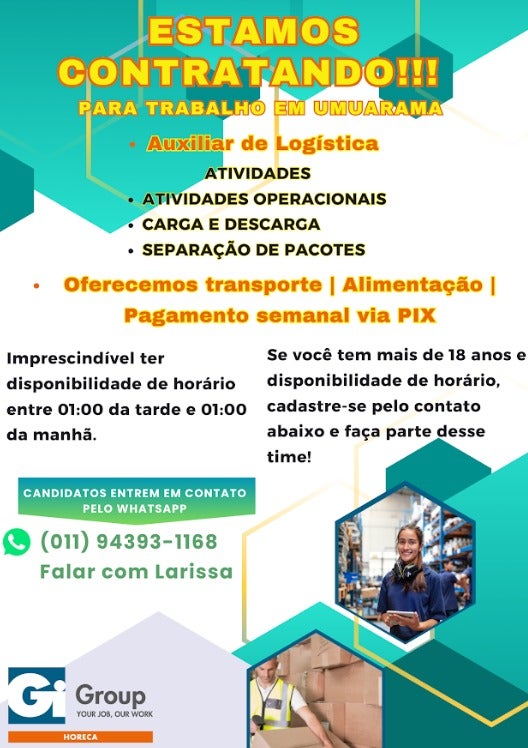 ESTAMOS CONTRATANDO!!!

PARA TRABALHO EM UMUARAMA

• Auxiliar de Logística

ATIVIDADES
• ATIVIDADES OPERACIONAIS
• CARGA E DESCARGA
• SEPARAÇÃO DE PACOTES

• Oferecemos transporte | Alimentação | Pagamento semanal via PIX

Imprescindível ter disponibilidade de horário entre 01:00 da tarde e 01:00 da manhã.

Se você tem mais de 18 anos e disponibilidade de horário, cadastre-se pelo contato abaixo e faça parte desse time!

CANDIDATOS ENTREM EM CONTATO PELO WHATSAPP

(011) 94393-1168
Falar com Larissa

Gi Group
YOUR JOB, OUR WORK
HORECA